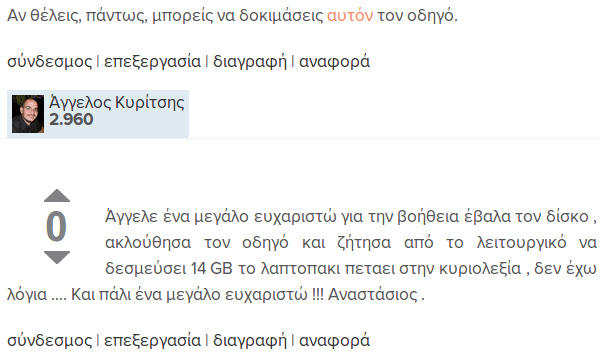 Αν θέλεις, πάντως, μπορείς να δοκιμάσεις αυτόν τον οδηγό.

σύνδεσμος | επεξεργασία | διαγραφή | αναφορά

Άγγελος Κυρίτσης
2.960

0

Άγγελε ένα μεγάλο ευχαριστώ για την βοήθεια έβαλα τον δίσκο , ακλούθησα τον οδηγό και ζήτησα από το λειτουργικό να δεσμεύσει 14 GB το λαπτοπακι πεταει στην κυριολεξία , δεν έχω λόγια .... Και πάλι ένα μεγάλο ευχαριστώ !!! Αναστάσιος .

σύνδεσμος | επεξεργασία | διαγραφή | αναφορά